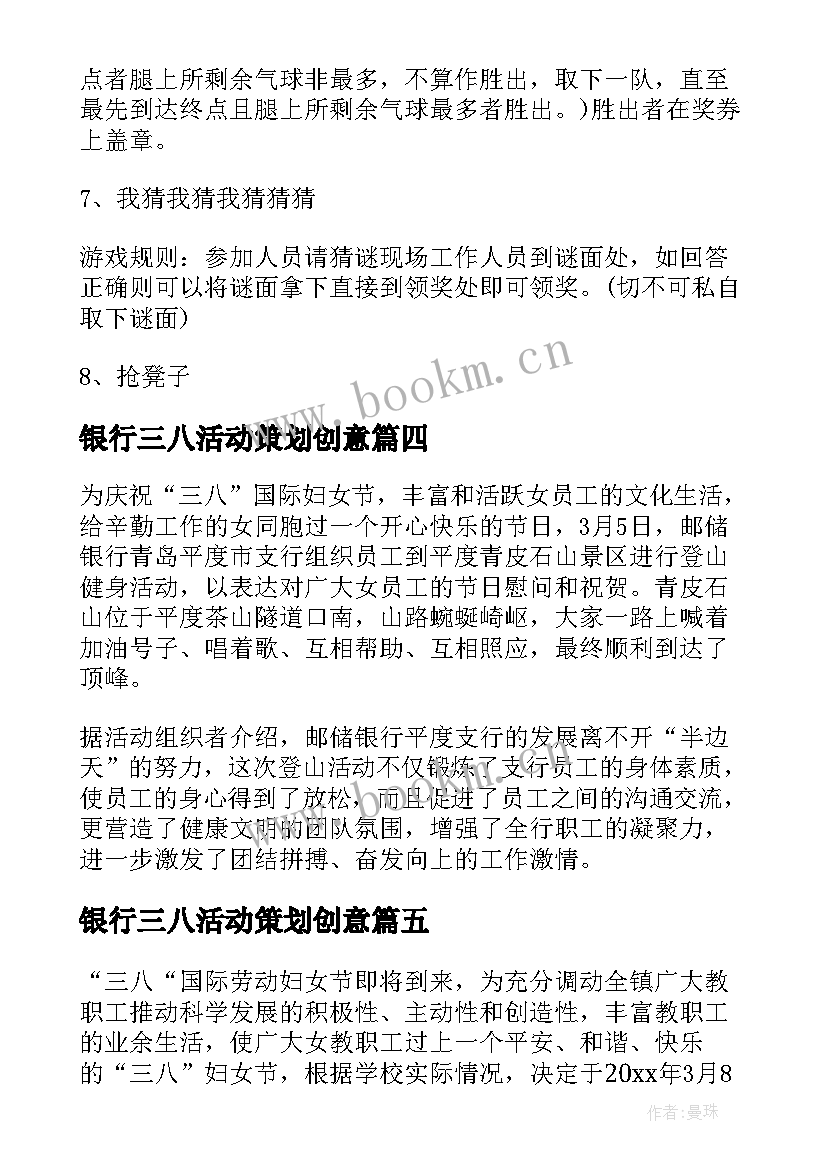 点者腿上所剩余气球非最多，不算作胜出，取下一队，直至最先到达终点且腿上所剩余气球最多者胜出。)胜出者在奖券上盖章。

7、我猜我猜我猜猜猜

游戏规则：参加人员请猜谜现场工作人员到谜面处，如回答正确则可以将谜面拿下直接到领奖处即可领奖。(切不可私自取下谜面)

8、抢凳子

www.bookm.cn

银行三八活动策划创意篇四

为庆祝“三八”国际妇女节，丰富和活跃女员工的文化生活，给辛勤工作的女同胞过一个开心快乐的节日，3月5日，邮储银行青岛平度市支行组织员工到平度青皮石山景区进行登山健身活动，以表达对广大女员工的节日慰问和祝贺。青皮石山位于平度茶山隧道口南，山路蜿蜒崎岖，大家一路上喊着加油号子、唱着歌、互相帮助、互相照应，最终顺利到达了顶峰。

据活动组织者介绍，邮储银行平度支行的发展离不开“半边天”的努力，这次登山活动不仅锻炼了支行员工的身体素质，使员工的身心得到了放松，而且促进了员工之间的沟通交流，更营造了健康文明的团队氛围，增强了全行职工的凝聚力，进一步激发了团结拼搏、奋发向上的工作激情。

银行三八活动策划创意篇五

“三八“国际劳动妇女节即将到来，为充分调动全镇广大教职工推动科学发展的积极性、主动性和创造性，丰富教职工的业余生活，使广大女教职工过上一个平安、和谐、快乐的“三八”妇女节，根据学校实际情况，决定于20xx年3月8

作者：曼珠